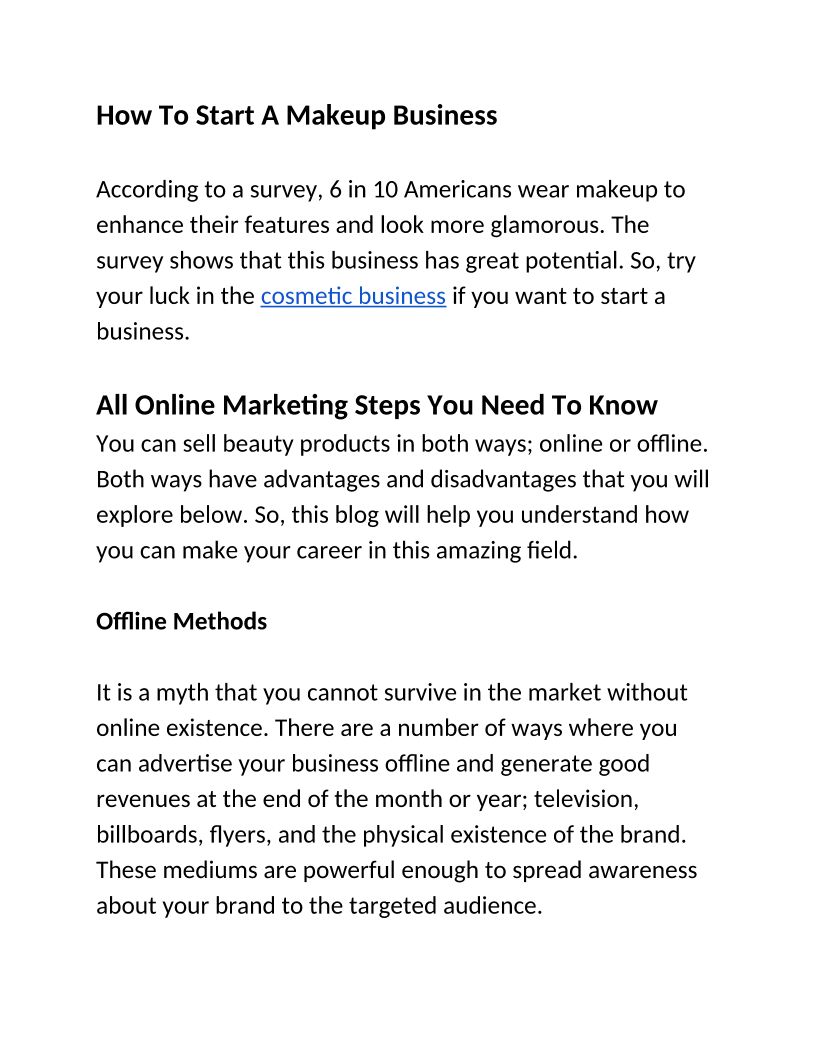 How To Start A Makeup Business

According to a survey, 6 in 10 Americans wear makeup to enhance their features and look more glamorous. The survey shows that this business has great potential. So, try your luck in the cosmetic business if you want to start a business.

All Online Marketing Steps You Need To Know
You can sell beauty products in both ways; online or offline. Both ways have advantages and disadvantages that you will explore below. So, this blog will help you understand how you can make your career in this amazing field.

Offline Methods

It is a myth that you cannot survive in the market without online existence. There are a number of ways where you can advertise your business offline and generate good revenues at the end of the month or year; television, billboards, flyers, and the physical existence of the brand. These mediums are powerful enough to spread awareness about your brand to the targeted audience.